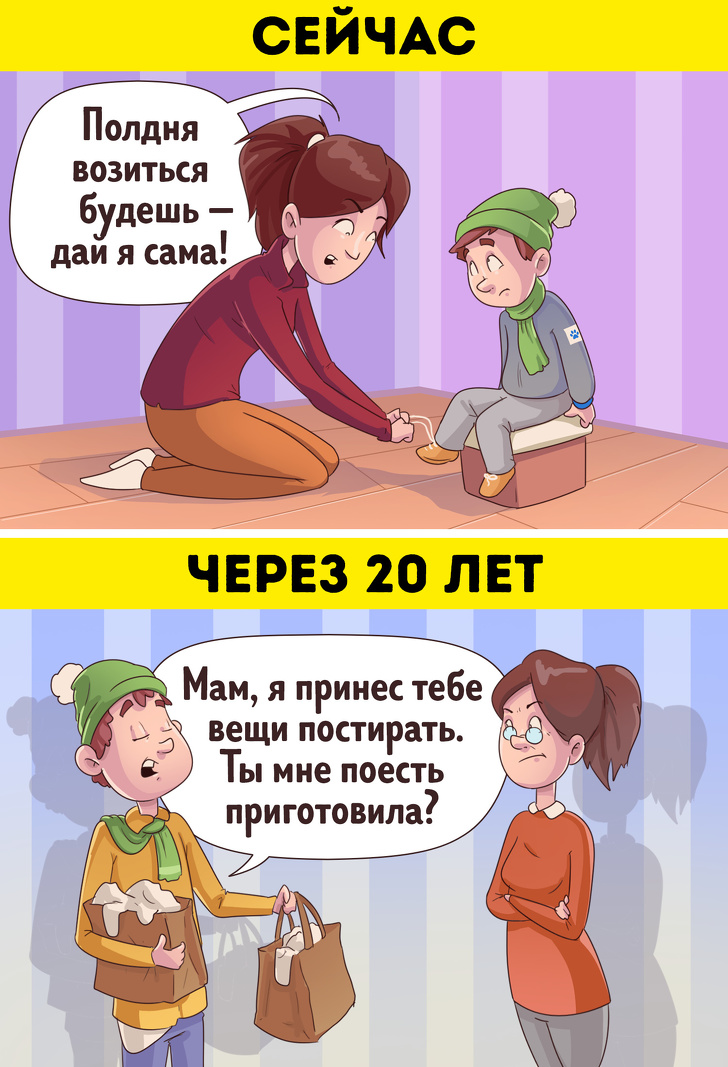 СЕЙЧАС

Полдня возиться будешь — дай я сама!

ЧЕРЕЗ 20 ЛЕТ

Мам, я принес тебе вещи постирать. Ты мне поесть приготовила?